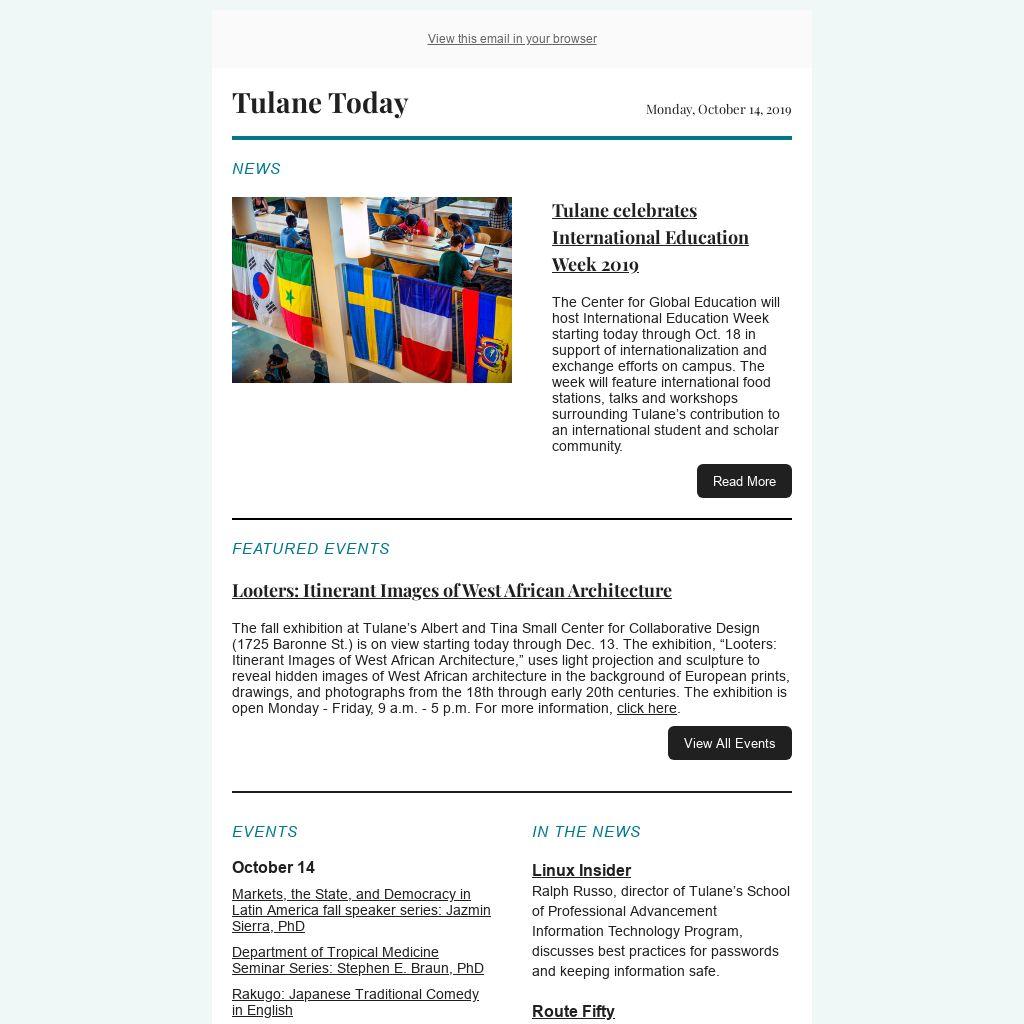 View this email in your browser

Tulane Today

Monday, October 14, 2019

NEWS

Tulane celebrates International Education Week 2019

The Center for Global Education will host International Education Week starting today through Oct. 18 in support of internationalization and exchange efforts on campus. The week will feature international food stations, talks and workshops surrounding Tulane's contribution to an international student and scholar community.

Read More

FEATURED EVENTS

Looters: Itinerant Images of West African Architecture

The fall exhibition at Tulane's Albert and Tina Small Center for Collaborative Design (1725 Baronne St.) is on view starting today through Dec. 13. The exhibition, "Looters: Itinerant Images of West African Architecture," uses light projection and sculpture to reveal hidden images of West African architecture in the background of European prints, drawings, and photographs from the 18th through early 20th centuries. The exhibition is open Monday - Friday, 9 a.m. - 5 p.m. For more information, click here.

View All Events

EVENTS

October 14

Markets, the State, and Democracy in Latin America fall speaker series: Jazmin Sierra, PhD

Department of Tropical Medicine Seminar Series: Stephen E. Braun, PhD

Rakugo: Japanese Traditional Comedy in English

IN THE NEWS

Linux Insider
Ralph Russo, director of Tulane's School of Professional Advancement Information Technology Program, discusses best practices for passwords and keeping information safe.

Route Fifty